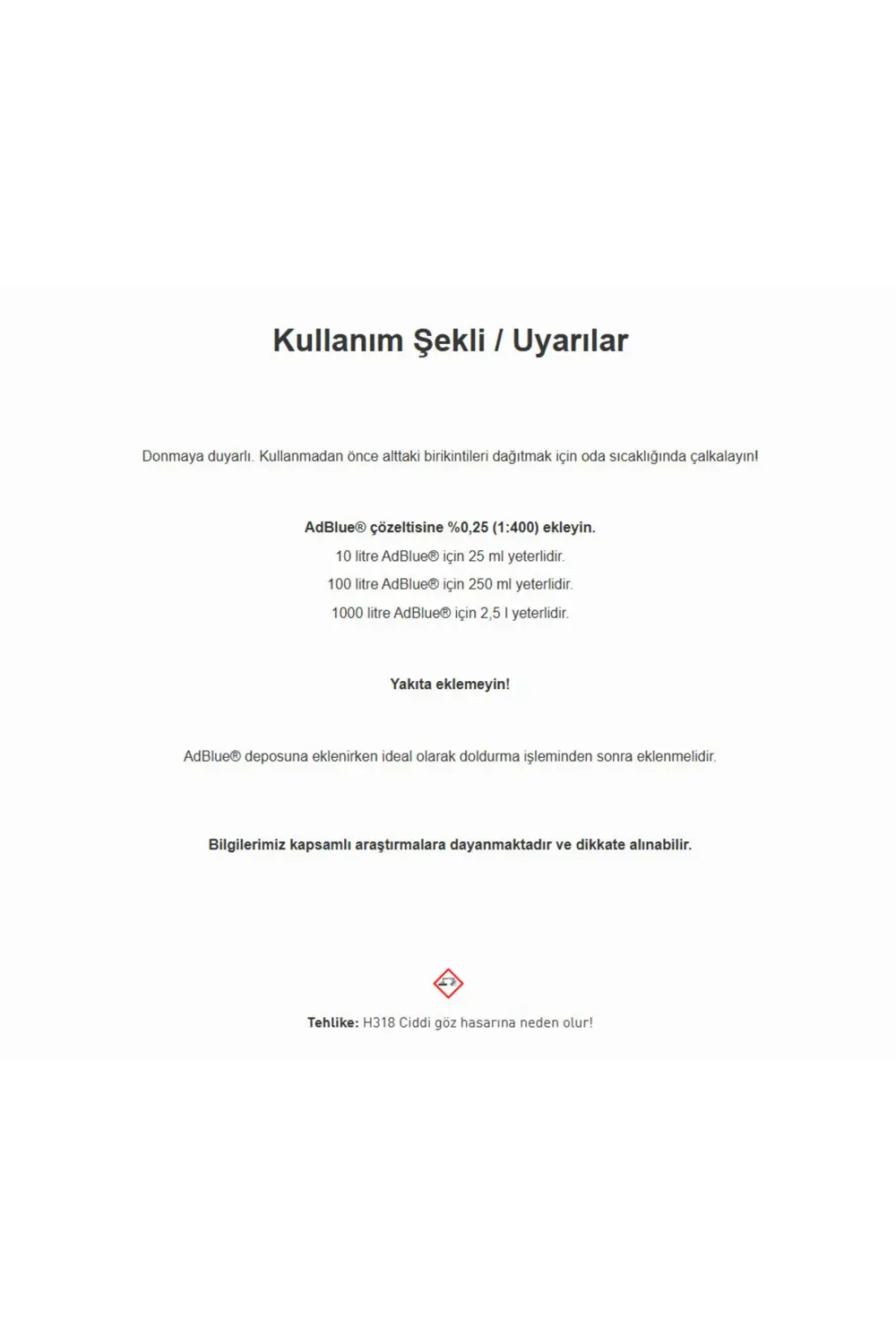 Kullanım Şekli / Uyarılar

Donmaya duyarlı. Kullanmadan önce alttaki birikintileri dağıtmak için oda sıcaklığında çalkalayın!

AdBlue® çözeltisine %0,25 (1:400) ekleyin.
10 litre AdBlue® için 25 ml yeterlidir.
100 litre AdBlue® için 250 ml yeterlidir.
1000 litre AdBlue® için 2,5 l yeterlidir.

Yakıta eklemeyin!

AdBlue® deposuna eklenirken ideal olarak doldurma işleminden sonra eklenmelidir.

Bilgilerimiz kapsamlı araştırmalara dayanmaktadır ve dikkate alınabilir.

Tehlike: H318 Ciddi göz hasarına neden olur!